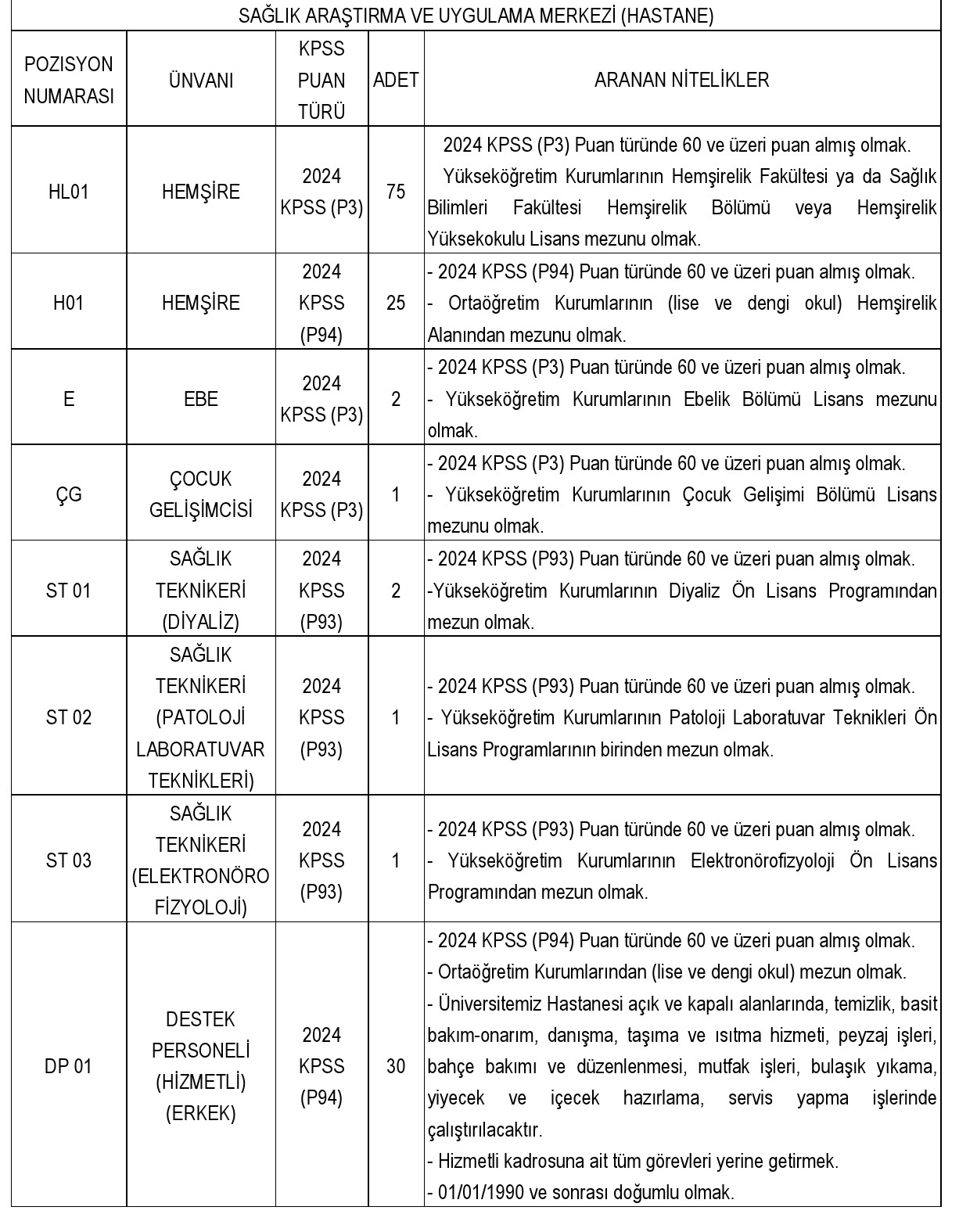 SAĞLIK ARAŞTIRMA VE UYGULAMA MERKEZİ (HASTANE)

| POZISYON NUMARASI | ÜNVANI | KPSS PUAN TÜRÜ | ADET | ARANAN NİTELİKLER |
|---|---|---|---|---|
| HL01 | HEMŞİRE | 2024 KPSS (P3) | 75 | 2024 KPSS (P3) Puan türünde 60 ve üzeri puan almış olmak. Yükseköğretim Kurumlarının Hemşirelik Fakültesi ya da Sağlık Bilimleri Fakültesi Hemşirelik Bölümü veya Hemşirelik Yüksekokulu Lisans mezunu olmak. |
| H01 | HEMŞİRE | 2024 KPSS (P94) | 25 | - 2024 KPSS (P94) Puan türünde 60 ve üzeri puan almış olmak. - Ortaöğretim Kurumlarının (lise ve dengi okul) Hemşirelik Alanından mezunu olmak. |
| E | EBE | 2024 KPSS (P3) | 2 | - 2024 KPSS (P3) Puan türünde 60 ve üzeri puan almış olmak. - Yükseköğretim Kurumlarının Ebelik Bölümü Lisans mezunu olmak. |
| ÇG | ÇOCUK GELİŞİMCİSİ | 2024 KPSS (P3) | 1 | - 2024 KPSS (P3) Puan türünde 60 ve üzeri puan almış olmak. - Yükseköğretim Kurumlarının Çocuk Gelişimi Bölümü Lisans mezunu olmak. |
| ST 01 | SAĞLIK TEKNİKERİ (DİYALİZ) | 2024 KPSS (P93) | 2 | - 2024 KPSS (P93) Puan türünde 60 ve üzeri puan almış olmak. -Yükseköğretim Kurumlarının Diyaliz Ön Lisans Programından mezun olmak. |
| ST 02 | SAĞLIK TEKNİKERİ (PATOLOJİ LABORATUVAR TEKNİKLERİ) | 2024 KPSS (P93) | 1 | - 2024 KPSS (P93) Puan türünde 60 ve üzeri puan almış olmak. - Yükseköğretim Kurumlarının Patoloji Laboratuvar Teknikleri Ön Lisans Programlarının birinden mezun olmak. |
| ST 03 | SAĞLIK TEKNİKERİ (ELEKTRONÖRO FİZYOLOJİ) | 2024 KPSS (P93) | 1 | - 2024 KPSS (P93) Puan türünde 60 ve üzeri puan almış olmak. - Yükseköğretim Kurumlarının Elektronörofizyoloji Ön Lisans Programından mezun olmak. |
| DP 01 | DESTEK PERSONELİ (HİZMETLİ) (ERKEK) | 2024 KPSS (P94) | 30 | - 2024 KPSS (P94) Puan türünde 60 ve üzeri puan almış olmak. - Ortaöğretim Kurumlarından (lise ve dengi okul) mezun olmak. - Üniversitemiz Hastanesi açık ve kapalı alanlarında, temizlik, basit bakım-onarım, danışma, taşıma ve ısıtma hizmeti, peyzaj işleri, bahçe bakımı ve düzenlenmesi, mutfak işleri, bulaşık yıkama, yiyecek ve içecek hazırlama, servis yapma işlerinde çalıştırılacaktır. - Hizmetli kadrosuna ait tüm görevleri yerine getirmek. - 01/01/1990 ve sonrası doğumlu olmak. |